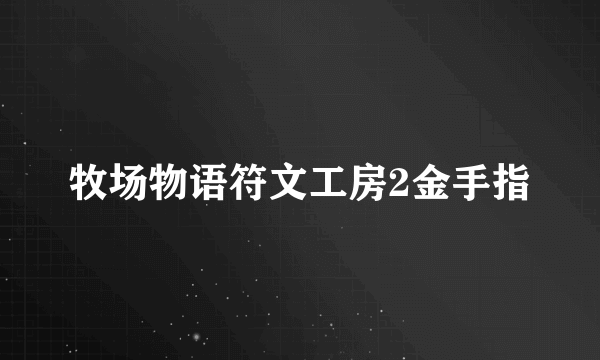 牧场物语符文工房2金手指